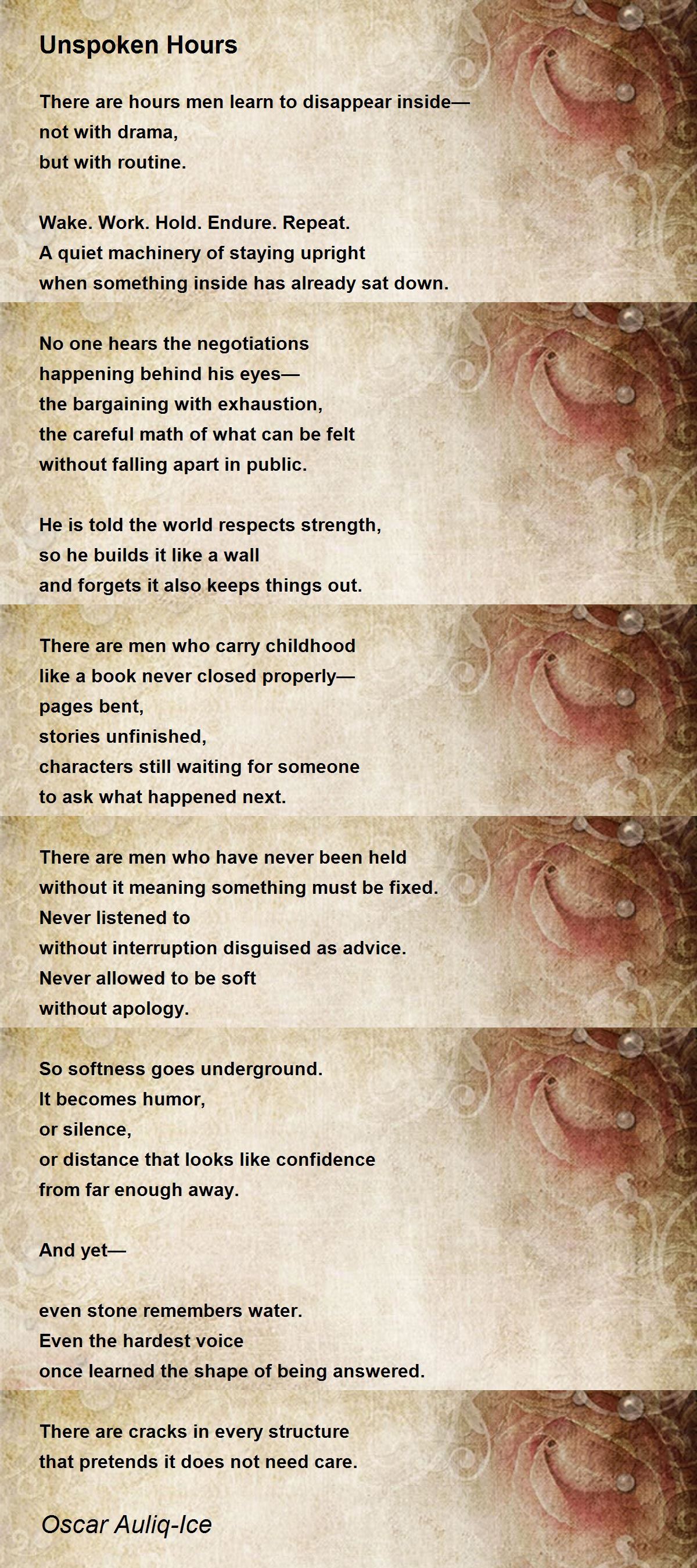 Unspoken Hours

There are hours men learn to disappear inside—
not with drama,
but with routine.

Wake. Work. Hold. Endure. Repeat.
A quiet machinery of staying upright
when something inside has already sat down.

No one hears the negotiations
happening behind his eyes—
the bargaining with exhaustion,
the careful math of what can be felt
without falling apart in public.

He is told the world respects strength,
so he builds it like a wall
and forgets it also keeps things out.

There are men who carry childhood
like a book never closed properly—
pages bent,
stories unfinished,
characters still waiting for someone
to ask what happened next.

There are men who have never been held
without it meaning something must be fixed.
Never listened to
without interruption disguised as advice.
Never allowed to be soft
without apology.

So softness goes underground.
It becomes humor,
or silence,
or distance that looks like confidence
from far enough away.

And yet—

even stone remembers water.
Even the hardest voice
once learned the shape of being answered.

There are cracks in every structure
that pretends it does not need care.

Oscar Auliq-Ice